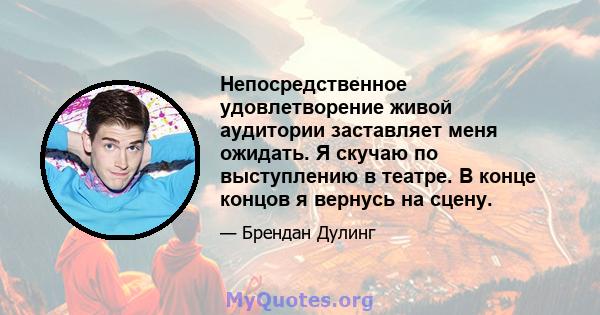 Непосредственное удовлетворение живой аудитории заставляет меня ожидать. Я скучаю по выступлению в театре. В конце концов я вернусь на сцену.

— Брендан Дулинг

MyQuotes.org